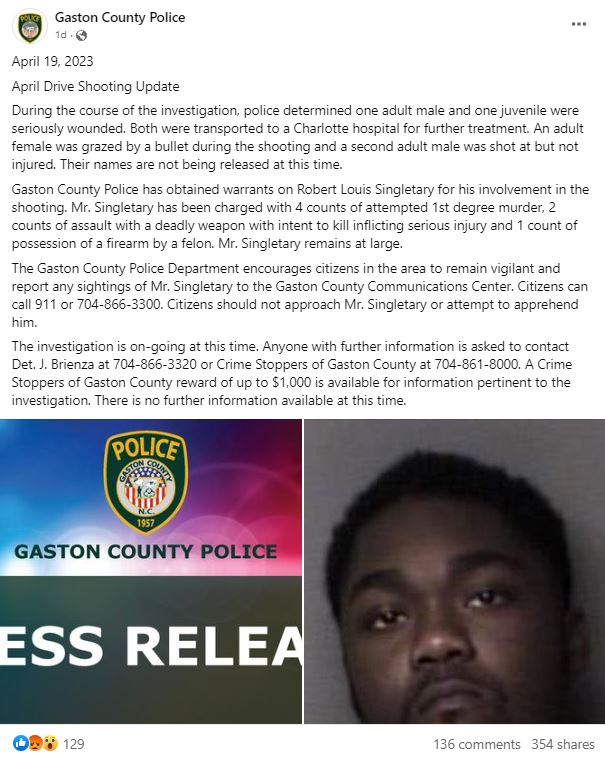 Gaston County Police
1d ·

April 19, 2023

April Drive Shooting Update

During the course of the investigation, police determined one adult male and one juvenile were seriously wounded. Both were transported to a Charlotte hospital for further treatment. An adult female was grazed by a bullet during the shooting and a second adult male was shot at but not injured. Their names are not being released at this time.

Gaston County Police has obtained warrants on Robert Louis Singletary for his involvement in the shooting. Mr. Singletary has been charged with 4 counts of attempted 1st degree murder, 2 counts of assault with a deadly weapon with intent to kill inflicting serious injury and 1 count of possession of a firearm by a felon. Mr. Singletary remains at large.

The Gaston County Police Department encourages citizens in the area to remain vigilant and report any sightings of Mr. Singletary to the Gaston County Communications Center. Citizens can call 911 or 704-866-3300. Citizens should not approach Mr. Singletary or attempt to apprehend him.

The investigation is on-going at this time. Anyone with further information is asked to contact Det. J. Brienza at 704-866-3320 or Crime Stoppers of Gaston County at 704-861-8000. A Crime Stoppers of Gaston County reward of up to $1,000 is available for information pertinent to the investigation. There is no further information available at this time.

POLICE
GASTON COUNTY
N.C.
1957
GASTON COUNTY POLICE
ESS RELEA

129
136 comments 354 shares